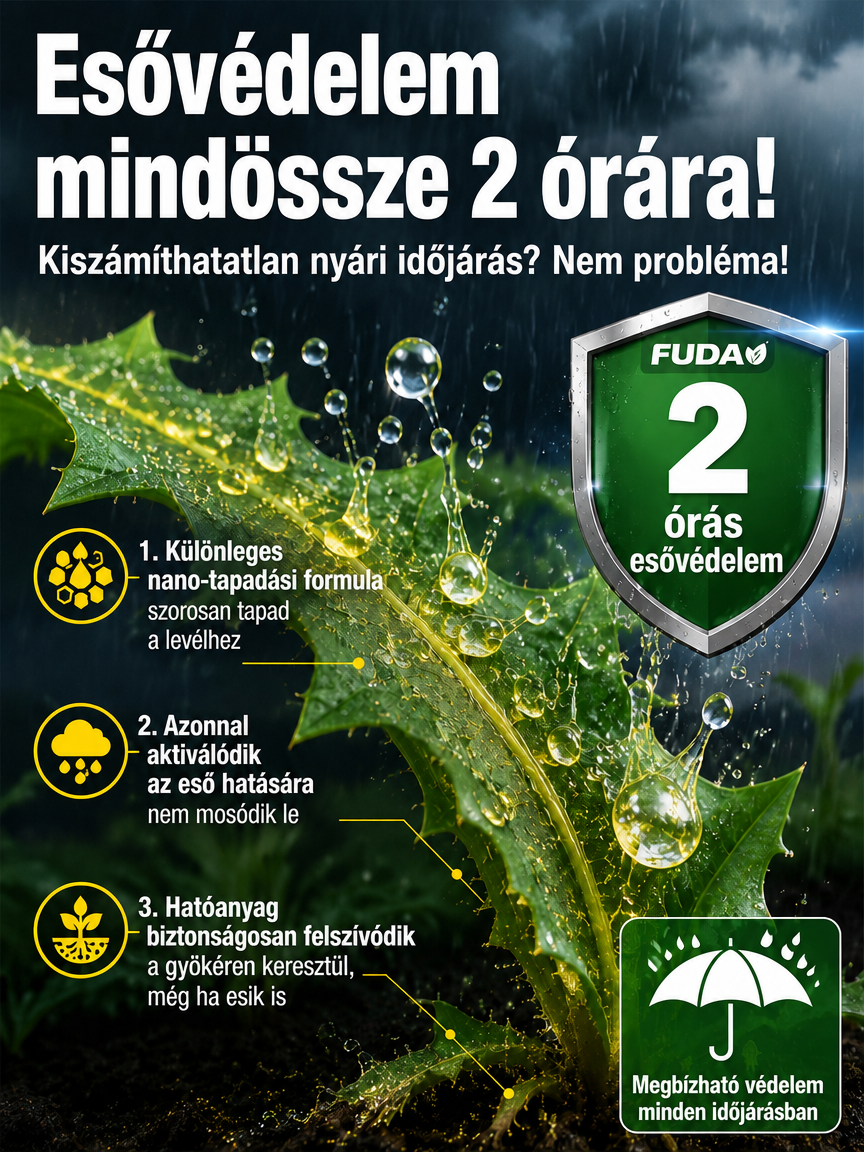 Esővédelem mindössze 2 órára!

Kiszámíthatatlan nyári időjárás? Nem probléma!

FUDA

2 órás esővédelem

1. Különleges nano-tapadási formula szorosan tapad a levélhez

2. Azonnal aktiválódik az eső hatására nem mosódik le

3. Hatóanyag biztonságosan felszívódik a gyökéren keresztül, még ha esik is

Megbízható védelem minden időjárásban